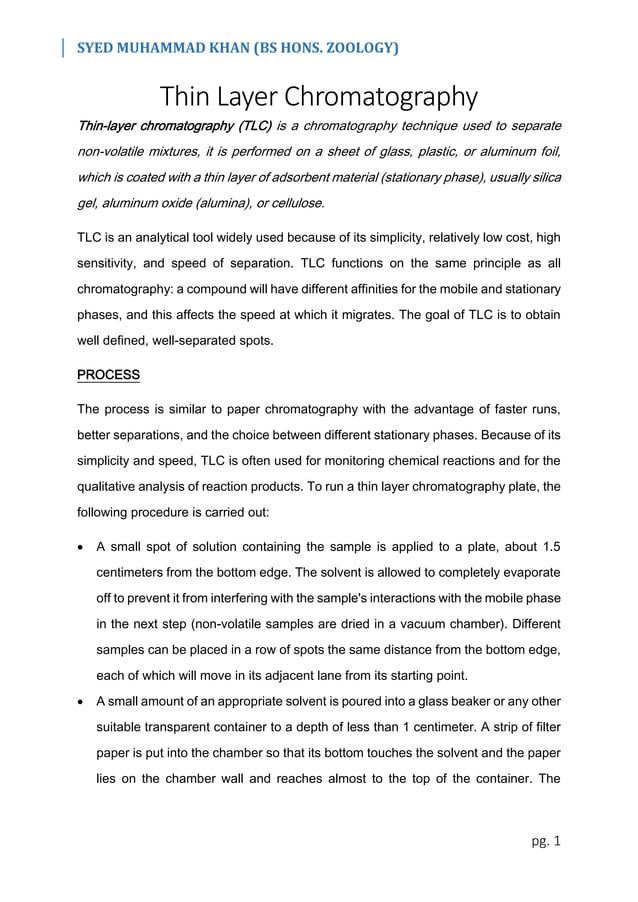 SYED MUHAMMAD KHAN (BS HONS. ZOOLOGY)

Thin Layer Chromatography

Thin-layer chromatography (TLC) is a chromatography technique used to separate non-volatile mixtures, it is performed on a sheet of glass, plastic, or aluminum foil, which is coated with a thin layer of adsorbent material (stationary phase), usually silica gel, aluminum oxide (alumina), or cellulose.

TLC is an analytical tool widely used because of its simplicity, relatively low cost, high sensitivity, and speed of separation. TLC functions on the same principle as all chromatography: a compound will have different affinities for the mobile and stationary phases, and this affects the speed at which it migrates. The goal of TLC is to obtain well defined, well-separated spots.

PROCESS

The process is similar to paper chromatography with the advantage of faster runs, better separations, and the choice between different stationary phases. Because of its simplicity and speed, TLC is often used for monitoring chemical reactions and for the qualitative analysis of reaction products. To run a thin layer chromatography plate, the following procedure is carried out:

• A small spot of solution containing the sample is applied to a plate, about 1.5 centimeters from the bottom edge. The solvent is allowed to completely evaporate off to prevent it from interfering with the sample's interactions with the mobile phase in the next step (non-volatile samples are dried in a vacuum chamber). Different samples can be placed in a row of spots the same distance from the bottom edge, each of which will move in its adjacent lane from its starting point.
• A small amount of an appropriate solvent is poured into a glass beaker or any other suitable transparent container to a depth of less than 1 centimeter. A strip of filter paper is put into the chamber so that its bottom touches the solvent and the paper lies on the chamber wall and reaches almost to the top of the container. The

pg. 1